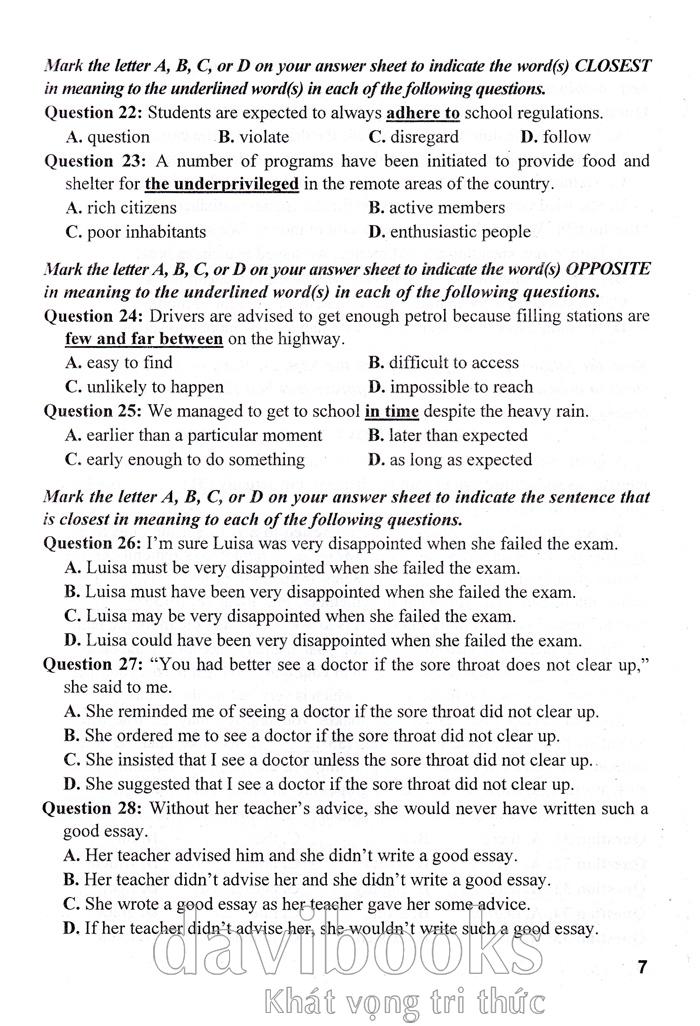 Mark the letter A, B, C, or D on your answer sheet to indicate the word(s) CLOSEST in meaning to the underlined word(s) in each of the following questions.

Question 22: Students are expected to always adhere to school regulations.
A. question B. violate C. disregard D. follow

Question 23: A number of programs have been initiated to provide food and shelter for the underprivileged in the remote areas of the country.
A. rich citizens B. active members
C. poor inhabitants D. enthusiastic people

Mark the letter A, B, C, or D on your answer sheet to indicate the word(s) OPPOSITE in meaning to the underlined word(s) in each of the following questions.

Question 24: Drivers are advised to get enough petrol because filling stations are few and far between on the highway.
A. easy to find B. difficult to access
C. unlikely to happen D. impossible to reach

Question 25: We managed to get to school in time despite the heavy rain.
A. earlier than a particular moment B. later than expected
C. early enough to do something D. as long as expected

Mark the letter A, B, C, or D on your answer sheet to indicate the sentence that is closest in meaning to each of the following questions.

Question 26: I'm sure Luisa was very disappointed when she failed the exam.
A. Luisa must be very disappointed when she failed the exam.
B. Luisa must have been very disappointed when she failed the exam.
C. Luisa may be very disappointed when she failed the exam.
D. Luisa could have been very disappointed when she failed the exam.

Question 27: "You had better see a doctor if the sore throat does not clear up," she said to me.
A. She reminded me of seeing a doctor if the sore throat did not clear up.
B. She ordered me to see a doctor if the sore throat did not clear up.
C. She insisted that I see a doctor unless the sore throat did not clear up.
D. She suggested that I see a doctor if the sore throat did not clear up.

Question 28: Without her teacher's advice, she would never have written such a good essay.
A. Her teacher advised him and she didn't write a good essay.
B. Her teacher didn't advise her and she didn't write a good essay.
C. She wrote a good essay as her teacher gave her some advice.
D. If her teacher didn't advise her, she wouldn't write such a good essay.

davibooks
Khát vọng tri thức

7